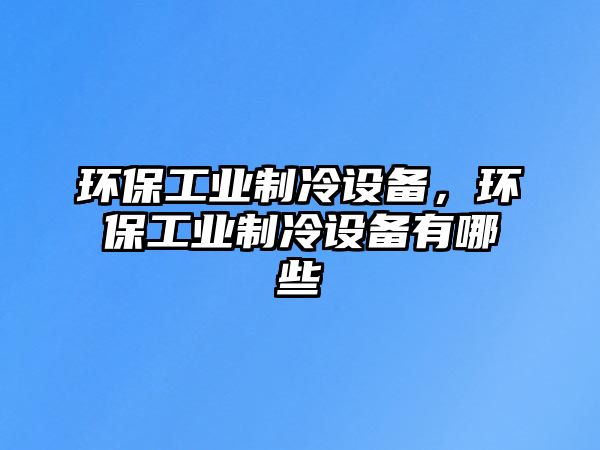 环保工业制冷设备，环保工业制冷设备有哪些